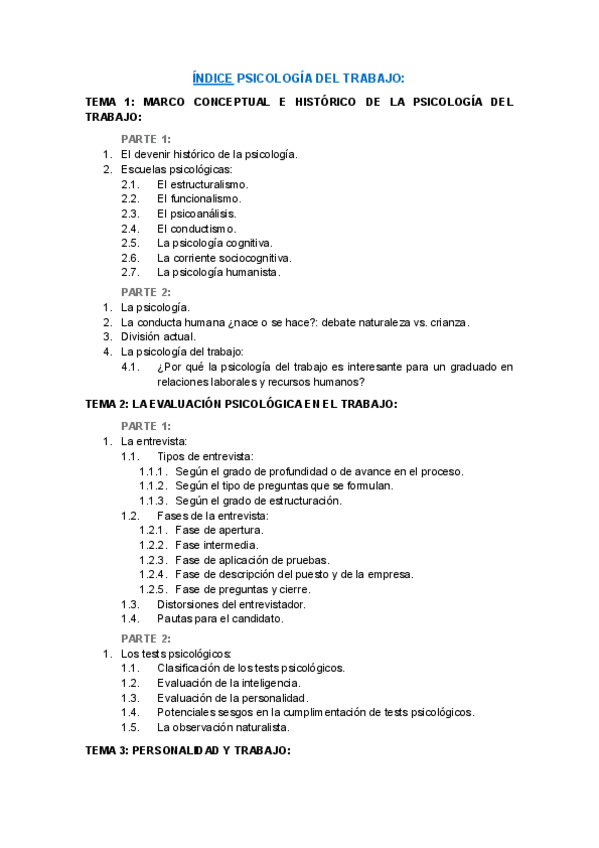 ÍNDICE PSICOLOGÍA DEL TRABAJO:

TEMA 1: MARCO CONCEPTUAL E HISTÓRICO DE LA PSICOLOGÍA DEL TRABAJO:

PARTE 1:
1. El devenir histórico de la psicología.
2. Escuelas psicológicas:
2.1. El estructuralismo.
2.2. El funcionalismo.
2.3. El psicoanálisis.
2.4. El conductismo.
2.5. La psicología cognitiva.
2.6. La corriente sociocognitiva.
2.7. La psicología humanista.

PARTE 2:
1. La psicología.
2. La conducta humana ¿nace o se hace?: debate naturaleza vs. crianza.
3. División actual.
4. La psicología del trabajo:
4.1. ¿Por qué la psicología del trabajo es interesante para un graduado en relaciones laborales y recursos humanos?

TEMA 2: LA EVALUACIÓN PSICOLÓGICA EN EL TRABAJO:

PARTE 1:
1. La entrevista:
1.1. Tipos de entrevista:
1.1.1. Según el grado de profundidad o de avance en el proceso.
1.1.2. Según el tipo de preguntas que se formulan.
1.1.3. Según el grado de estructuración.
1.2. Fases de la entrevista:
1.2.1. Fase de apertura.
1.2.2. Fase intermedia.
1.2.3. Fase de aplicación de pruebas.
1.2.4. Fase de descripción del puesto y de la empresa.
1.2.5. Fase de preguntas y cierre.
1.3. Distorsiones del entrevistador.
1.4. Pautas para el candidato.

PARTE 2:
1. Los tests psicológicos:
1.1. Clasificación de los tests psicológicos.
1.2. Evaluación de la inteligencia.
1.3. Evaluación de la personalidad.
1.4. Potenciales sesgos en la cumplimentación de tests psicológicos.
1.5. La observación naturalista.

TEMA 3: PERSONALIDAD Y TRABAJO: